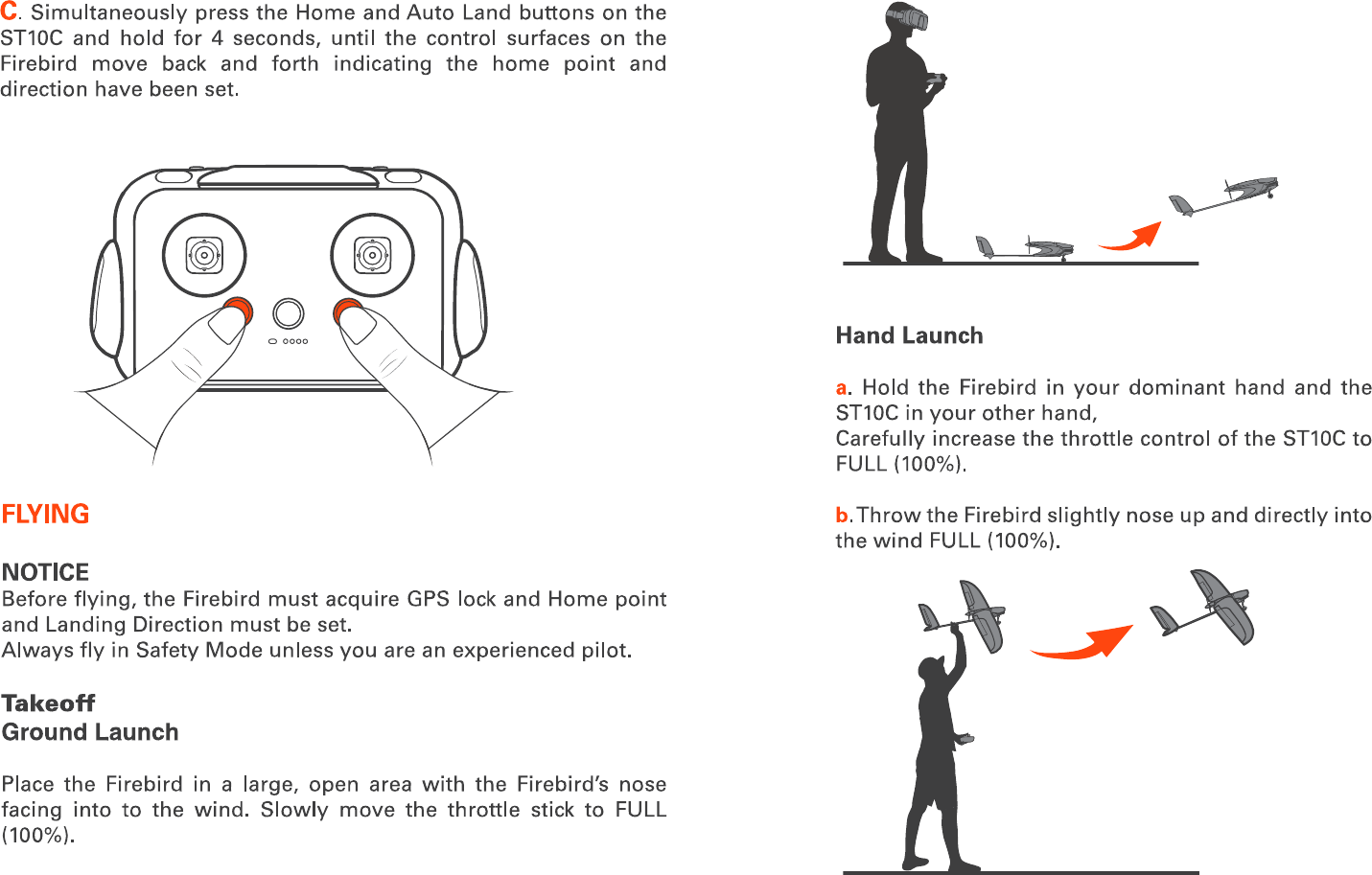 C. Simultaneously press the Home and Auto Land buttons on the ST10C and hold for 4 seconds, until the control surfaces on the Firebird move back and forth indicating the home point and direction have been set.

FLYING

NOTICE
Before flying, the Firebird must acquire GPS lock and Home point and Landing Direction must be set.
Always fly in Safety Mode unless you are an experienced pilot.

Takeoff
Ground Launch

Place the Firebird in a large, open area with the Firebird's nose facing into to the wind. Slowly move the throttle stick to FULL (100%).

Hand Launch

a. Hold the Firebird in your dominant hand and the ST10C in your other hand,
Carefully increase the throttle control of the ST10C to FULL (100%).

b. Throw the Firebird slightly nose up and directly into the wind FULL (100%).